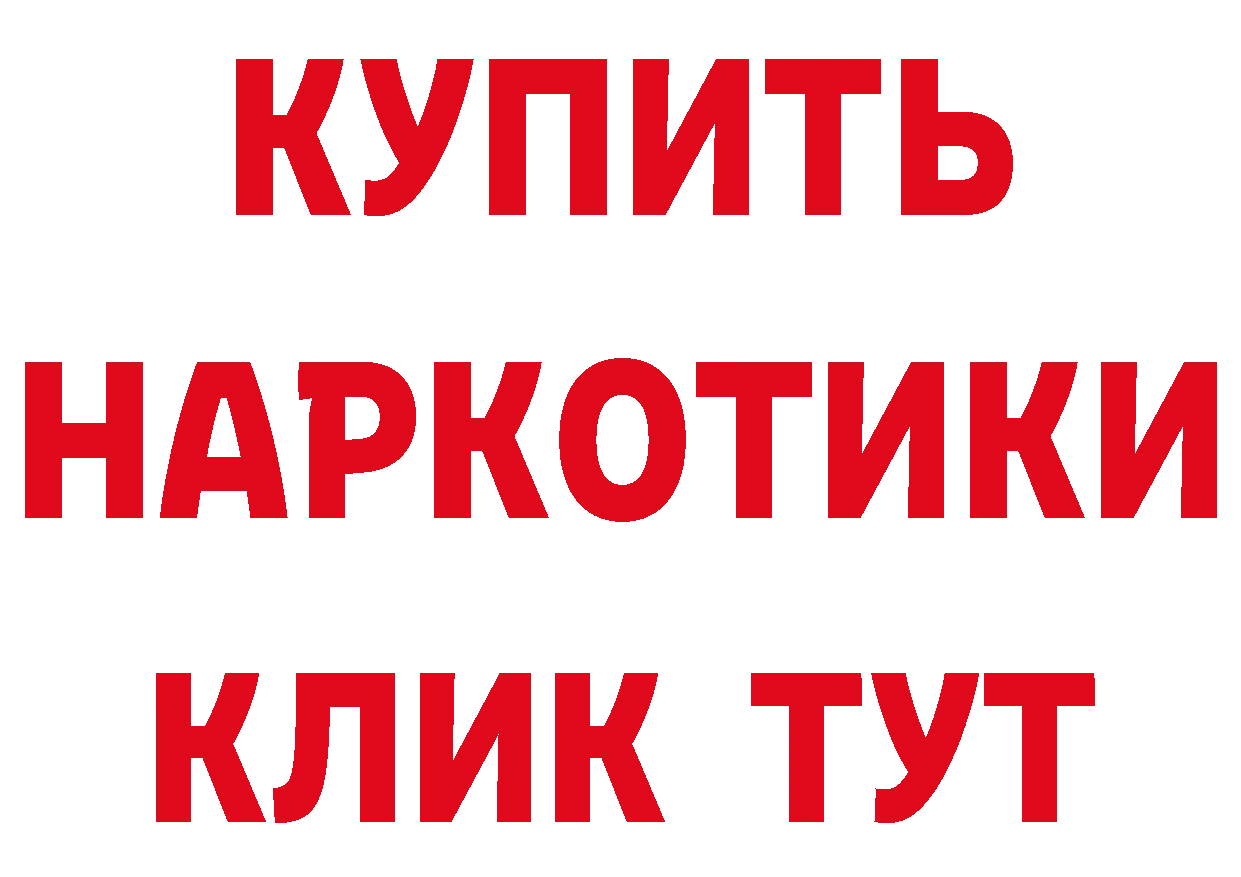 КУПИТЬ НАРКОТИКИ КЛИК ТУТ